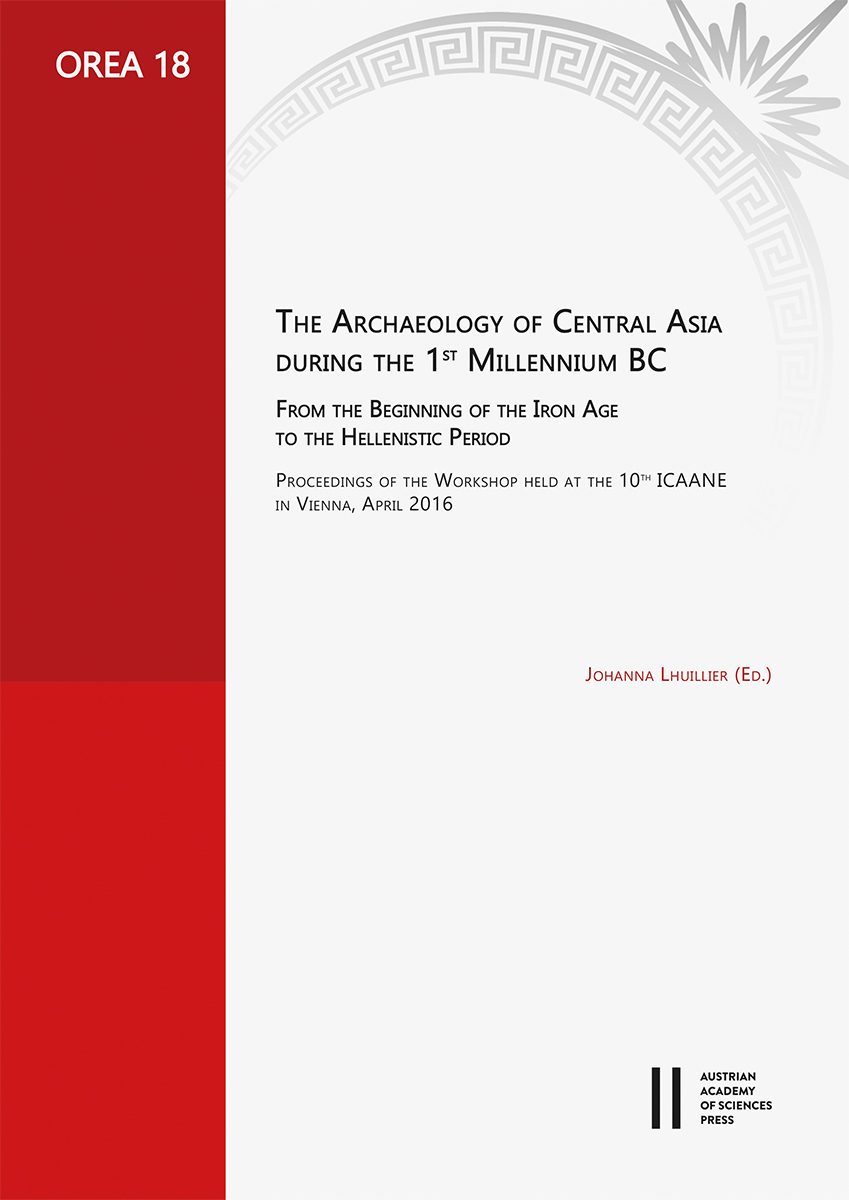 OREA 18

The Archaeology of Central Asia during the 1st Millennium BC

From the Beginning of the Iron Age to the Hellenistic Period

Proceedings of the Workshop held at the 10th ICAANE in Vienna, April 2016

Johanna Lhuillier (Ed.)

AUSTRIAN ACADEMY OF SCIENCES PRESS